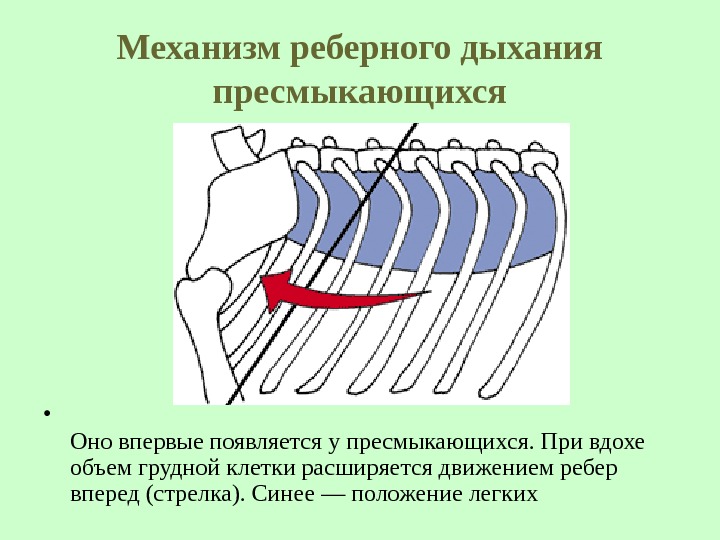 Механизм реберного дыхания пресмыкающихся

•

Оно впервые появляется у пресмыкающихся. При вдохе объем грудной клетки расширяется движением ребер вперед (стрелка). Синее — положение легких